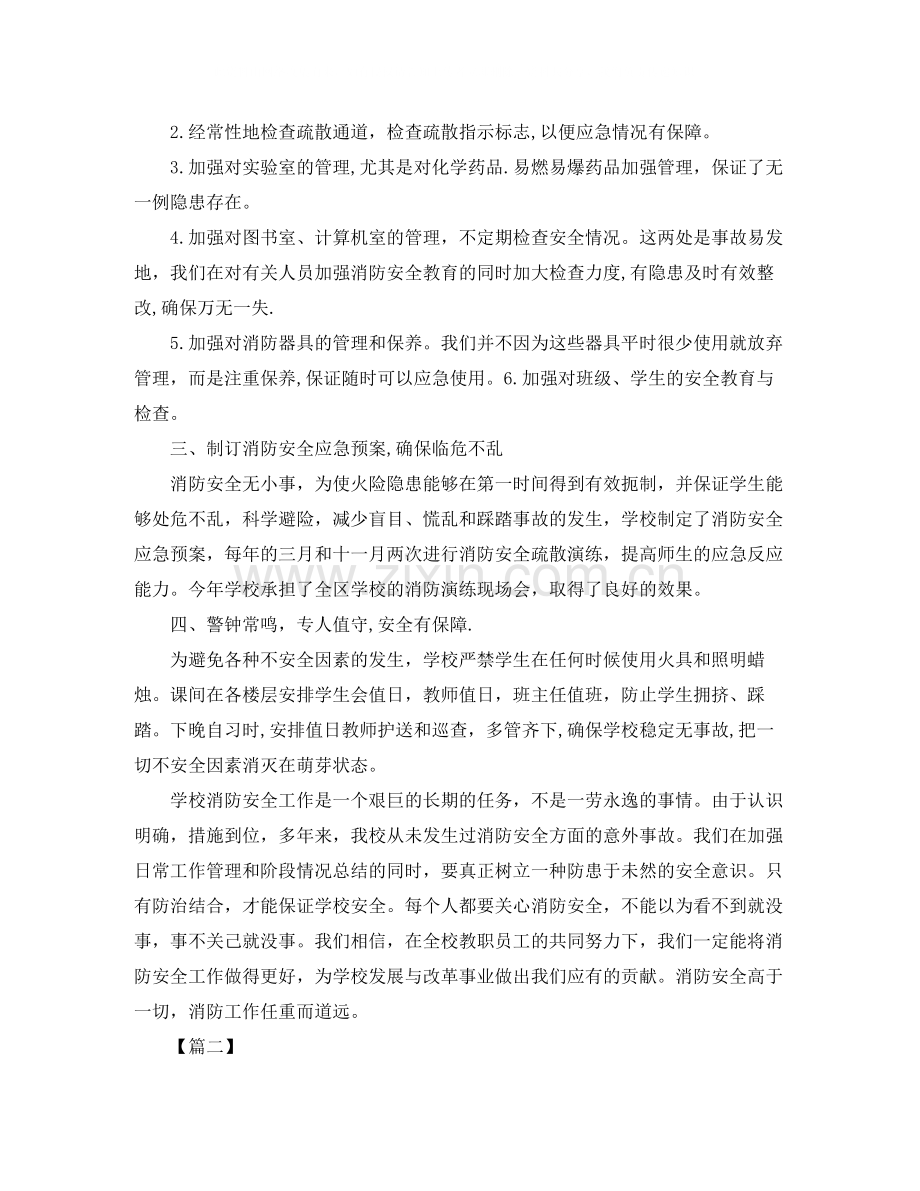 2.经常性地检查疏散通道，检查疏散指示标志,以便应急情况有保障。

3.加强对实验室的管理,尤其是对化学药品.易燃易爆药品加强管理，保证了无一例隐患存在。

4.加强对图书室、计算机室的管理，不定期检查安全情况。这两处是事故易发地，我们在对有关人员加强消防安全教育的同时加大检查力度,有隐患及时有效整改,确保万无一失.

5.加强对消防器具的管理和保养。我们并不因为这些器具平时很少使用就放弃管理，而是注重保养,保证随时可以应急使用。6.加强对班级、学生的安全教育与检查。

三、制订消防安全应急预案,确保临危不乱

消防安全无小事，为使火险隐患能够在第一时间得到有效扼制，并保证学生能够处危不乱，科学避险，减少盲目、慌乱和踩踏事故的发生，学校制定了消防安全应急预案，每年的三月和十一月两次进行消防安全疏散演练，提高师生的应急反应能力。今年学校承担了全区学校的消防演练现场会，取得了良好的效果。

四、警钟常鸣，专人值守,安全有保障.

为避免各种不安全因素的发生，学校严禁学生在任何时候使用火具和照明蜡烛。课间在各楼层安排学生会值日，教师值日，班主任值班，防止学生拥挤、踩踏。下晚自习时,安排值日教师护送和巡查，多管齐下,确保学校稳定无事故,把一切不安全因素消灭在萌芽状态。

学校消防安全工作是一个艰巨的长期的任务，不是一劳永逸的事情。由于认识明确，措施到位，多年来，我校从未发生过消防安全方面的意外事故。我们在加强日常工作管理和阶段情况总结的同时，要真正树立一种防患于未然的安全意识。只有防治结合，才能保证学校安全。每个人都要关心消防安全，不能以为看不到就没事，事不关己就没事。我们相信，在全校教职员工的共同努力下，我们一定能将消防安全工作做得更好，为学校发展与改革事业做出我们应有的贡献。消防安全高于一切，消防工作任重而道远。

【篇二】

www.zixin.com.cn